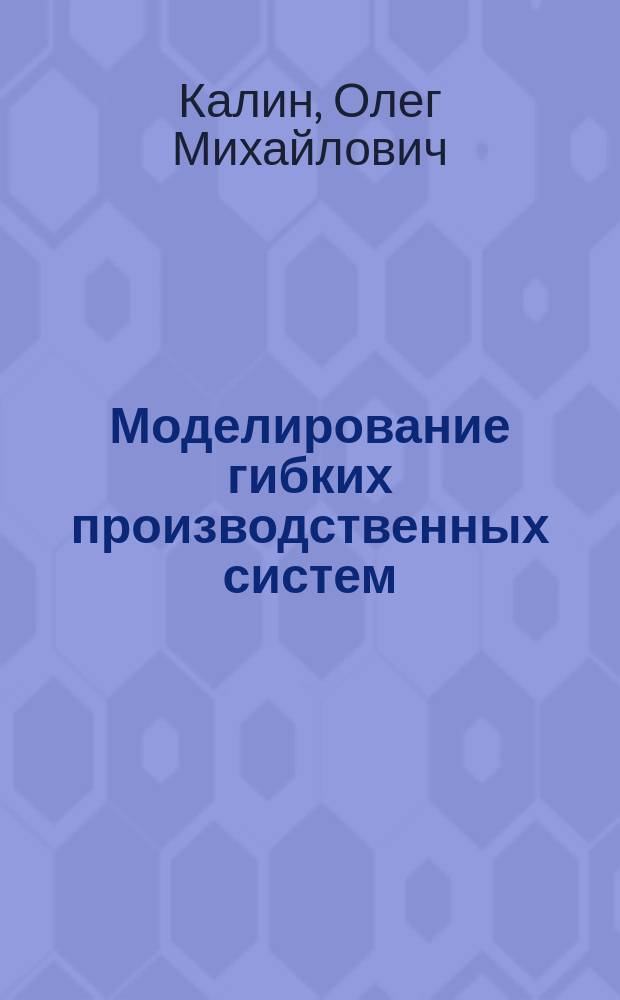 Калин, Олег Михайлович

Моделирование гибких производственных систем